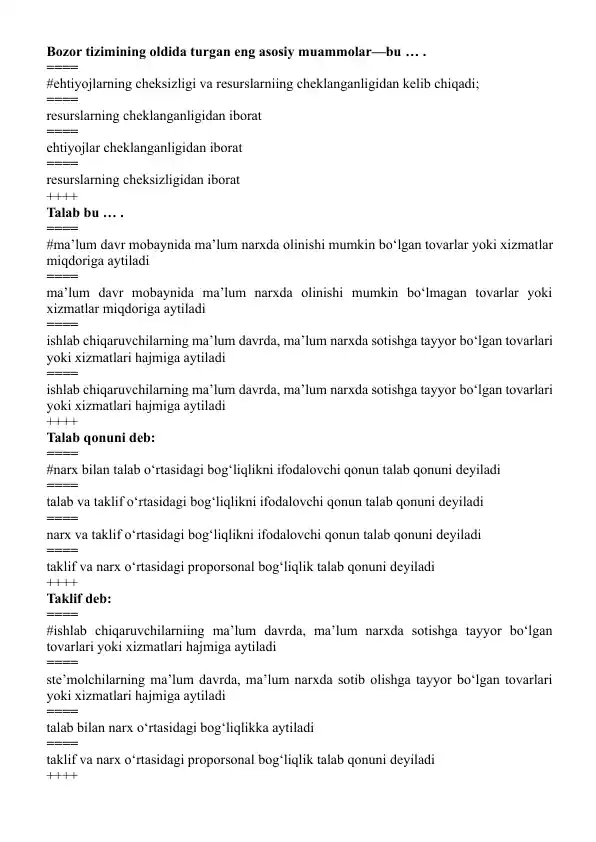 Bozor tizimining oldida turgan eng asosiy muammolar—bu … .
====
#ehtiyojlarning cheksizligi va resurslarniing cheklanganligidan kelib chiqadi;
====
resurslarning cheklanganligidan iborat
====
ehtiyojlar cheklanganligidan iborat
====
resurslarning cheksizligidan iborat
++++
Talab bu … .
====
#ma’lum davr mobaynida ma’lum narxda olinishi mumkin bo‘lgan tovarlar yoki xizmatlar miqdoriga aytiladi
====
ma’lum davr mobaynida ma’lum narxda olinishi mumkin bo‘lmagan tovarlar yoki xizmatlar miqdoriga aytiladi
====
ishlab chiqaruvchilarning ma’lum davrda, ma’lum narxda sotishga tayyor bo‘lgan tovarlari yoki xizmatlari hajmiga aytiladi
====
ishlab chiqaruvchilarning ma’lum davrda, ma’lum narxda sotishga tayyor bo‘lgan tovarlari yoki xizmatlari hajmiga aytiladi
++++
Talab qonuni deb:
====
#narx bilan talab o‘rtasidagi bog‘liqlikni ifodalovchi qonun talab qonuni deyiladi
====
talab va taklif o‘rtasidagi bog‘liqlikni ifodalovchi qonun talab qonuni deyiladi
====
narx va taklif o‘rtasidagi bog‘liqlikni ifodalovchi qonun talab qonuni deyiladi
====
taklif va narx o‘rtasidagi proporsonal bog‘liqlik talab qonuni deyiladi
++++
Taklif deb:
====
#ishlab chiqaruvchilarniing ma’lum davrda, ma’lum narxda sotishga tayyor bo‘lgan tovarlari yoki xizmatlari hajmiga aytiladi
====
ste’molchilarning ma’lum davrda, ma’lum narxda sotib olishga tayyor bo‘lgan tovarlari yoki xizmatlari hajmiga aytiladi
====
talab bilan narx o‘rtasidagi bog‘liqlikka aytiladi
====
taklif va narx o‘rtasidagi proporsonal bog‘liqlik talab qonuni deyiladi
++++